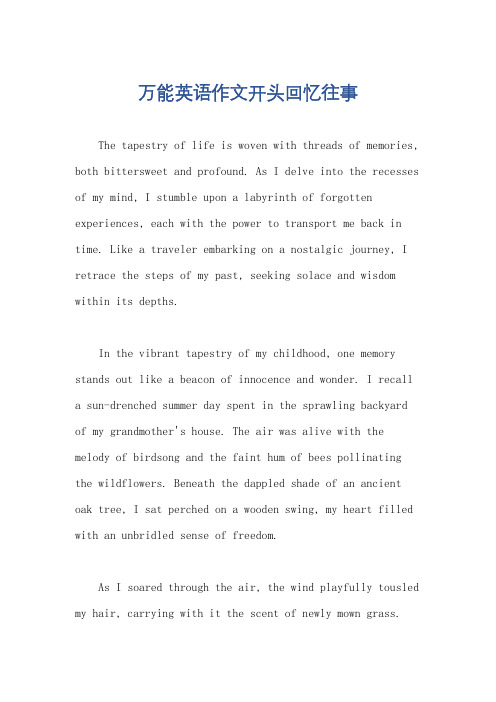 万能英语作文开头回忆往事

The tapestry of life is woven with threads of memories, both bittersweet and profound. As I delve into the recesses of my mind, I stumble upon a labyrinth of forgotten experiences, each with the power to transport me back in time. Like a traveler embarking on a nostalgic journey, I retrace the steps of my past, seeking solace and wisdom within its depths.

In the vibrant tapestry of my childhood, one memory stands out like a beacon of innocence and wonder. I recall a sun-drenched summer day spent in the sprawling backyard of my grandmother's house. The air was alive with the melody of birdsong and the faint hum of bees pollinating the wildflowers. Beneath the dappled shade of an ancient oak tree, I sat perched on a wooden swing, my heart filled with an unbridled sense of freedom.

As I soared through the air, the wind playfully tousled my hair, carrying with it the scent of newly mown grass.